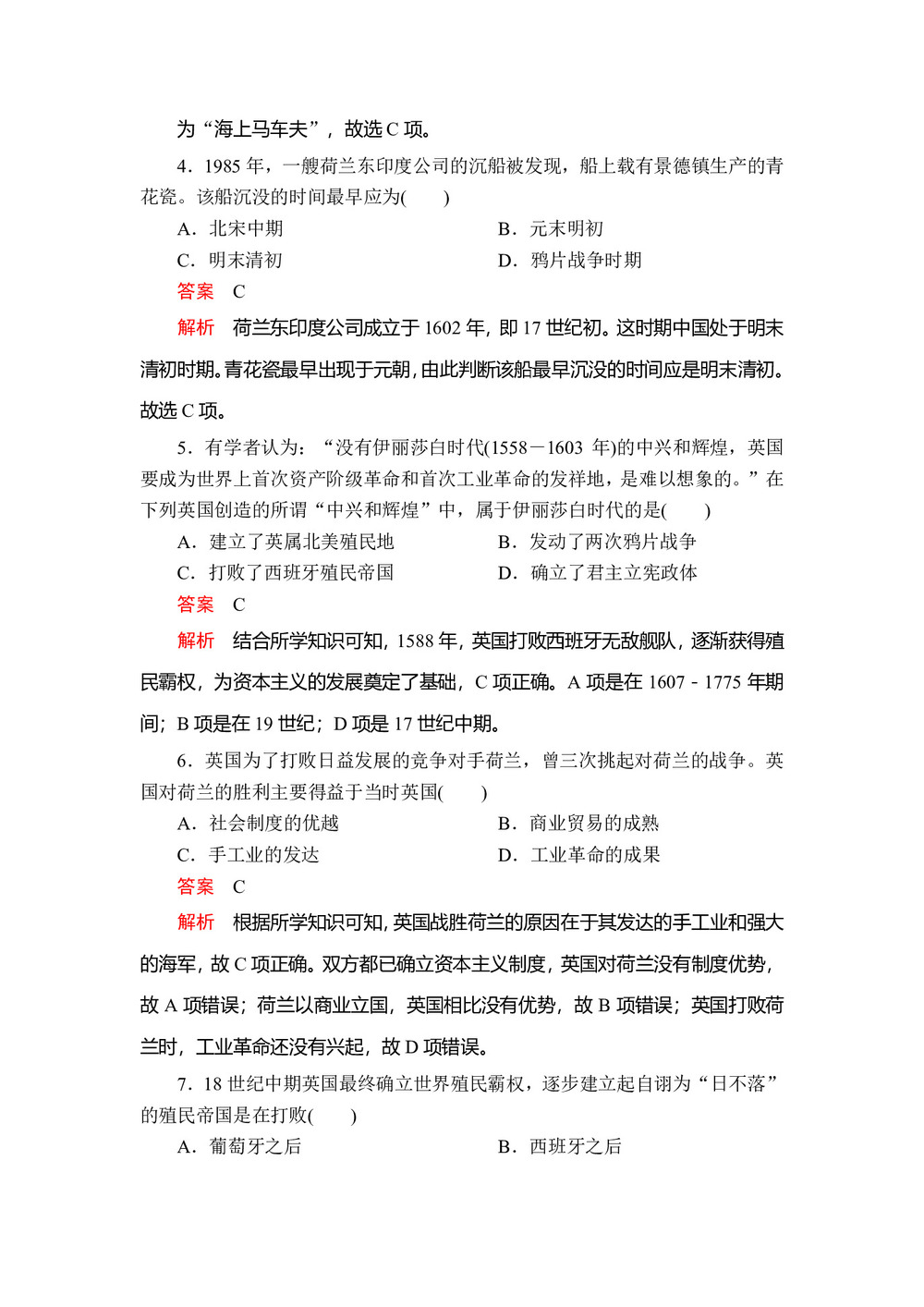 为“海上马车夫”，故选 C 项。

4．1985 年，一艘荷兰东印度公司的沉船被发现，船上载有景德镇生产的青花瓷。该船沉没的时间最早应为(　　)

A．北宋中期　　B．元末明初

C．明末清初　　D．鸦片战争时期

答案　C

解析　荷兰东印度公司成立于 1602 年，即 17 世纪初。这时期中国处于明末清初时期。青花瓷最早出现于元朝，由此判断该船最早沉没的时间应是明末清初。故选 C 项。

5．有学者认为：“没有伊丽莎白时代(1558－1603 年)的中兴和辉煌，英国要成为世界上首次资产阶级革命和首次工业革命的发祥地，是难以想象的。”在下列英国创造的所谓“中兴和辉煌”中，属于伊丽莎白时代的是(　　)

A．建立了英属北美殖民地　　B．发动了两次鸦片战争

C．打败了西班牙殖民帝国　　D．确立了君主立宪政体

答案　C

解析　结合所学知识可知，1588 年，英国打败西班牙无敌舰队，逐渐获得殖民霸权，为资本主义的发展奠定了基础，C 项正确。A 项是在 1607 - 1775 年期间；B 项是在 19 世纪；D 项是 17 世纪中期。

6．英国为了打败日益发展的竞争对手荷兰，曾三次挑起对荷兰的战争。英国对荷兰的胜利主要得益于当时英国(　　)

A．社会制度的优越　　B．商业贸易的成熟

C．手工业的发达　　D．工业革命的成果

答案　C

解析　根据所学知识可知，英国战胜荷兰的原因在于其发达的手工业和强大的海军，故 C 项正确。双方都已确立资本主义制度，英国对荷兰没有制度优势，故 A 项错误；荷兰以商业立国，英国相比没有优势，故 B 项错误；英国打败荷兰时，工业革命还没有兴起，故 D 项错误。

7．18 世纪中期英国最终确立世界殖民霸权，逐步建立起自诩为“日不落”的殖民帝国是在打败(　　)

A．葡萄牙之后　　B．西班牙之后